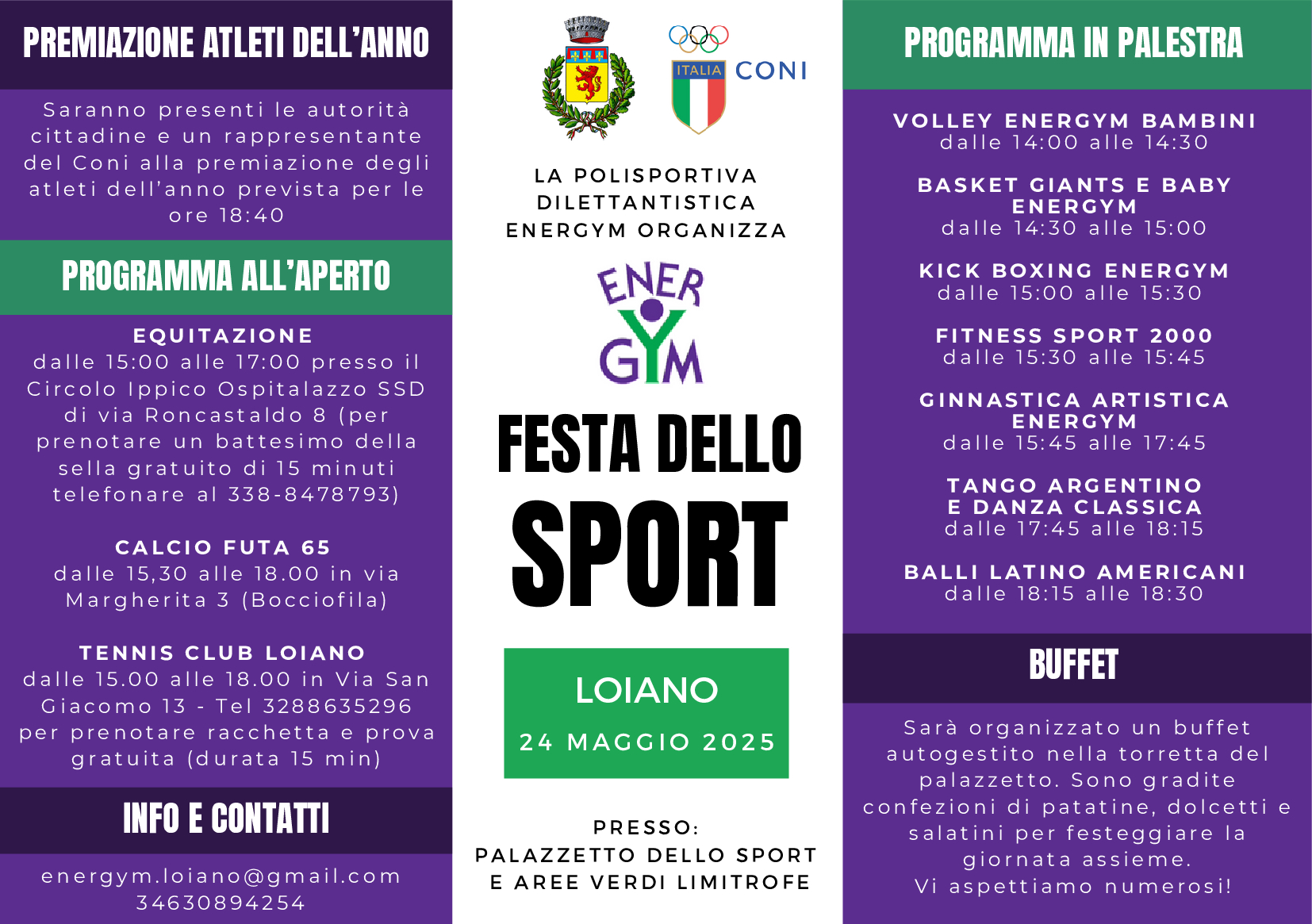 PREMIAZIONE ATLETI DELL'ANNO

Saranno presenti le autorità cittadine e un rappresentante del Coni alla premiazione degli atleti dell'anno prevista per le ore 18:40

PROGRAMMA ALL'APERTO

EQUITAZIONE
dalle 15:00 alle 17:00 presso il Circolo Ippico Ospitalazzo SSD di via Roncastaldo 8 (per prenotare un battesimo della sella gratuito di 15 minuti telefonare al 338-8478793)

CALCIO FUTA 65
dalle 15,30 alle 18.00 in via Margherita 3 (Bocciofila)

TENNIS CLUB LOIANO
dalle 15.00 alle 18.00 in Via San Giacomo 13 - Tel 3288635296 per prenotare racchetta e prova gratuita (durata 15 min)

INFO E CONTATTI

energym.loiano@gmail.com
34630894254

ITALIA CONI

LA POLISPORTIVA DILETTANTISTICA ENERGYM ORGANIZZA

ENER GYM

FESTA DELLO SPORT

LOIANO
24 MAGGIO 2025

PRESSO:
PALAZZETTO DELLO SPORT E AREE VERDI LIMITROFE

PROGRAMMA IN PALESTRA

VOLLEY ENERGYM BAMBINI
dalle 14:00 alle 14:30

BASKET GIANTS E BABY ENERGYM
dalle 14:30 alle 15:00

KICK BOXING ENERGYM
dalle 15:00 alle 15:30

FITNESS SPORT 2000
dalle 15:30 alle 15:45

GINNASTICA ARTISTICA ENERGYM
dalle 15:45 alle 17:45

TANGO ARGENTINO E DANZA CLASSICA
dalle 17:45 alle 18:15

BALLI LATINO AMERICANI
dalle 18:15 alle 18:30

BUFFET

Sarà organizzato un buffet autogestito nella torretta del palazzetto. Sono gradite confezioni di patatine, dolcetti e salatini per festeggiare la giornata assieme.
Vi aspettiamo numerosi!